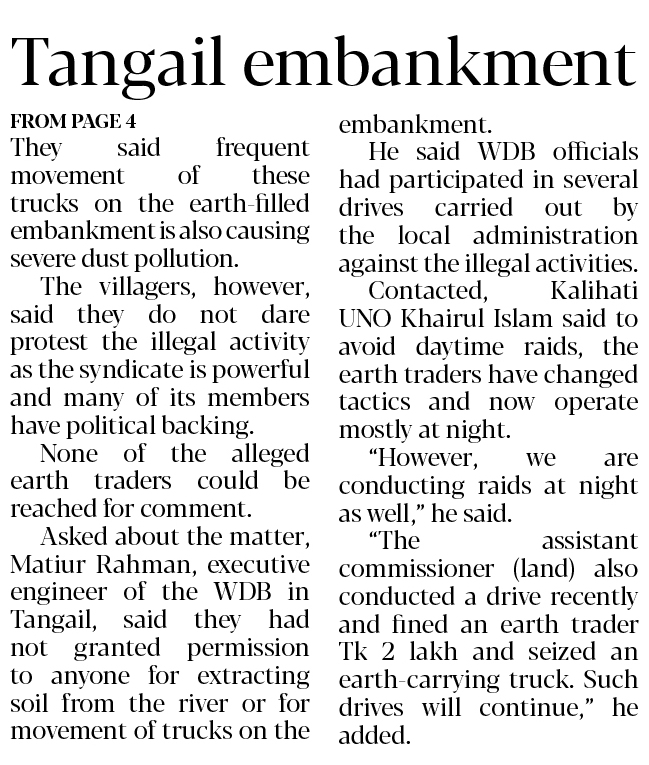 Tangail embankment

FROM PAGE 4

They said frequent movement of these trucks on the earth-filled embankment is also causing severe dust pollution.

The villagers, however, said they do not dare protest the illegal activity as the syndicate is powerful and many of its members have political backing.

None of the alleged earth traders could be reached for comment.

Asked about the matter, Matiur Rahman, executive engineer of the WDB in Tangail, said they had not granted permission to anyone for extracting soil from the river or for movement of trucks on the embankment.

He said WDB officials had participated in several drives carried out by the local administration against the illegal activities.

Contacted, Kalihati UNO Khairul Islam said to avoid daytime raids, the earth traders have changed tactics and now operate mostly at night.

"However, we are conducting raids at night as well," he said.

"The assistant commissioner (land) also conducted a drive recently and fined an earth trader Tk 2 lakh and seized an earth-carrying truck. Such drives will continue," he added.